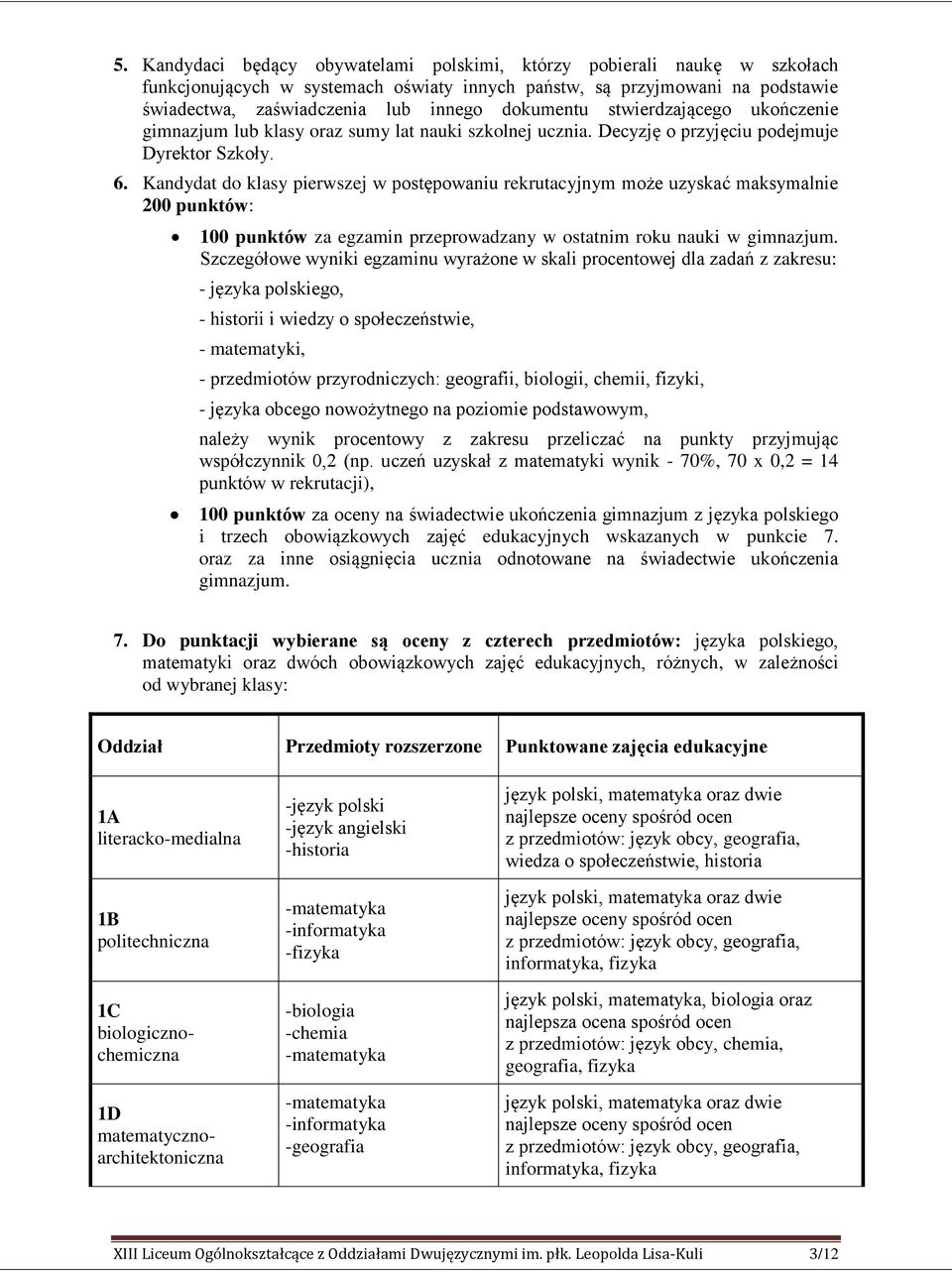 5. Kandydaci będący obywatelami polskimi, którzy pobierali naukę w szkołach funkcjonujących w systemach oświaty innych państw, są przyjmowani na podstawie świadectwa, zaświadczenia lub innego dokumentu stwierdzającego ukończenie gimnazjum lub klasy oraz sumy lat nauki szkolnej ucznia. Decyzję o przyjęciu podejmuje Dyrektor Szkoły.

6. Kandydat do klasy pierwszej w postępowaniu rekrutacyjnym może uzyskać maksymalnie 200 punktów:

• 100 punktów za egzamin przeprowadzany w ostatnim roku nauki w gimnazjum. Szczegółowe wyniki egzaminu wyrażone w skali procentowej dla zadań z zakresu:
- języka polskiego,
- historii i wiedzy o społeczeństwie,
- matematyki,
- przedmiotów przyrodniczych: geografii, biologii, chemii, fizyki,
- języka obcego nowożytnego na poziomie podstawowym,
należy wynik procentowy z zakresu przeliczać na punkty przyjmując współczynnik 0,2 (np. uczeń uzyskał z matematyki wynik - 70%, 70 x 0,2 = 14 punktów w rekrutacji),

• 100 punktów za oceny na świadectwie ukończenia gimnazjum z języka polskiego i trzech obowiązkowych zajęć edukacyjnych wskazanych w punkcie 7. oraz za inne osiągnięcia ucznia odnotowane na świadectwie ukończenia gimnazjum.

7. Do punktacji wybierane są oceny z czterech przedmiotów: języka polskiego, matematyki oraz dwóch obowiązkowych zajęć edukacyjnych, różnych, w zależności od wybranej klasy:

| Oddział | Przedmioty rozszerzone | Punktowane zajęcia edukacyjne |
|---|---|---|
| 1A literacko-medialna | -język polski -język angielski -historia | język polski, matematyka oraz dwie najlepsze oceny spośród ocen z przedmiotów: język obcy, geografia, wiedza o społeczeństwie, historia |
| 1B politechniczna | -matematyka -informatyka -fizyka | język polski, matematyka oraz dwie najlepsze oceny spośród ocen z przedmiotów: język obcy, geografia, informatyka, fizyka |
| 1C biologiczno-chemiczna | -biologia -chemia -matematyka | język polski, matematyka, biologia oraz najlepsza ocena spośród ocen z przedmiotów: język obcy, chemia, geografia, fizyka |
| 1D matematyczno-architektoniczna | -matematyka -informatyka -geografia | język polski, matematyka oraz dwie najlepsze oceny spośród ocen z przedmiotów: język obcy, geografia, informatyka, fizyka |

XIII Liceum Ogólnokształcące z Oddziałami Dwujęzycznymi im. płk. Leopolda Lisa-Kuli 3/12